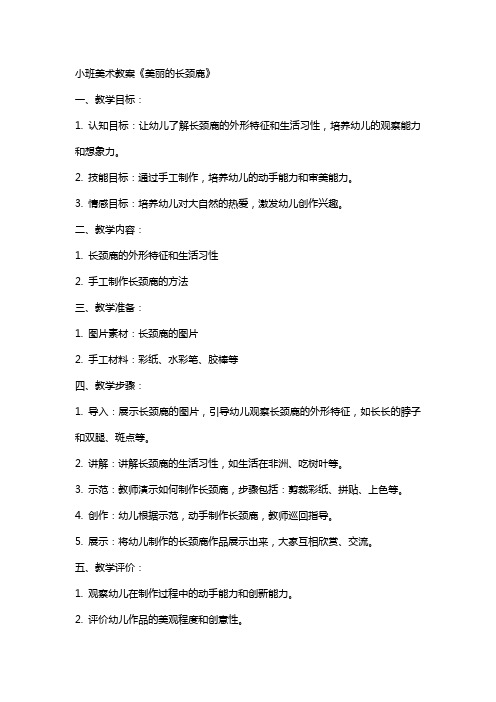 小班美术教案《美丽的长颈鹿》

一、教学目标：

1. 认知目标：让幼儿了解长颈鹿的外形特征和生活习性，培养幼儿的观察能力和想象力。

2. 技能目标：通过手工制作，培养幼儿的动手能力和审美能力。

3. 情感目标：培养幼儿对大自然的热爱，激发幼儿创作兴趣。

二、教学内容：

1. 长颈鹿的外形特征和生活习性

2. 手工制作长颈鹿的方法

三、教学准备：

1. 图片素材：长颈鹿的图片

2. 手工材料：彩纸、水彩笔、胶棒等

四、教学步骤：

1. 导入：展示长颈鹿的图片，引导幼儿观察长颈鹿的外形特征，如长长的脖子和双腿、斑点等。

2. 讲解：讲解长颈鹿的生活习性，如生活在非洲、吃树叶等。

3. 示范：教师演示如何制作长颈鹿，步骤包括：剪裁彩纸、拼贴、上色等。

4. 创作：幼儿根据示范，动手制作长颈鹿，教师巡回指导。

5. 展示：将幼儿制作的长颈鹿作品展示出来，大家互相欣赏、交流。

五、教学评价：

1. 观察幼儿在制作过程中的动手能力和创新能力。

2. 评价幼儿作品的美观程度和创意性。